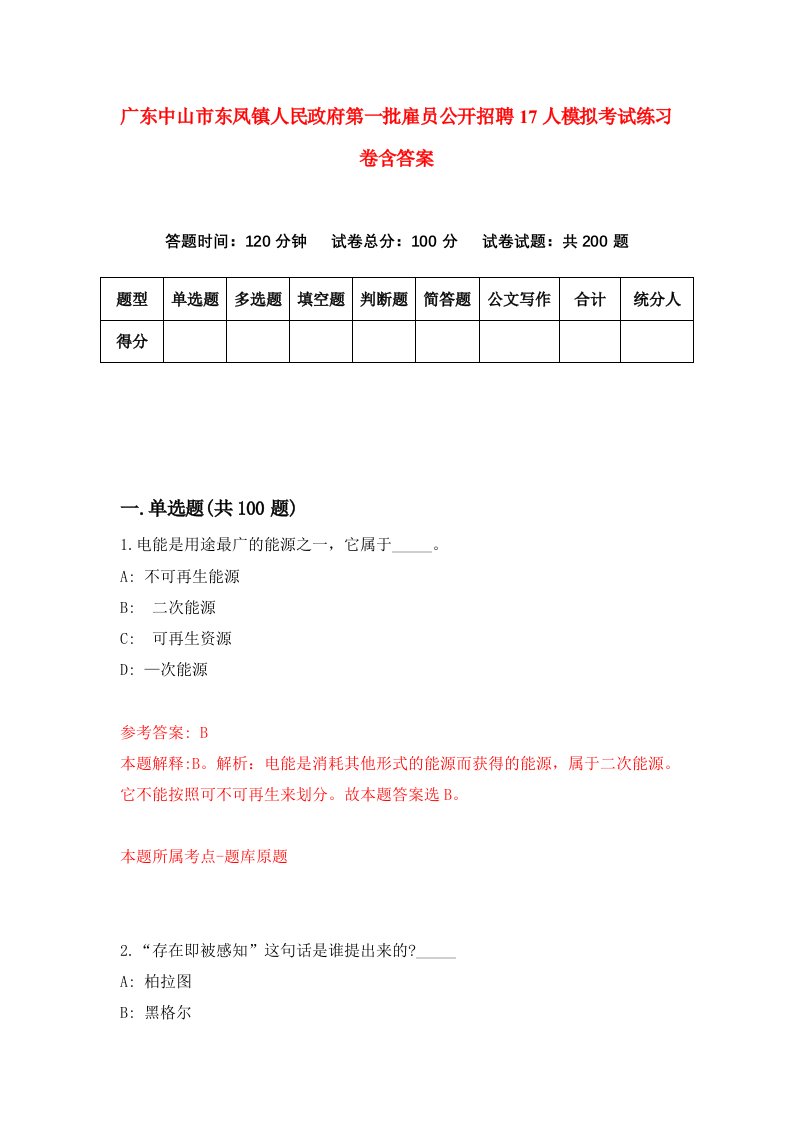 广东中山市东凤镇人民政府第一批雇员公开招聘17人模拟考试练习卷含答案

答题时间：120分钟　试卷总分：100分　试卷试题：共200题

| 题型 | 单选题 | 多选题 | 填空题 | 判断题 | 简答题 | 公文写作 | 合计 | 统分人 |
|---|---|---|---|---|---|---|---|---|
| 得分 | | | | | | | | |

一.单选题(共100题)

1.电能是用途最广的能源之一，它属于_____。
A: 不可再生能源
B: 二次能源
C: 可再生资源
D: 一次能源

参考答案: B
本题解释:B。解析：电能是消耗其他形式的能源而获得的能源，属于二次能源。它不能按照可不可再生来划分。故本题答案选B。

本题所属考点-题库原题

2.“存在即被感知”这句话是谁提出来的?_____
A: 柏拉图
B: 黑格尔